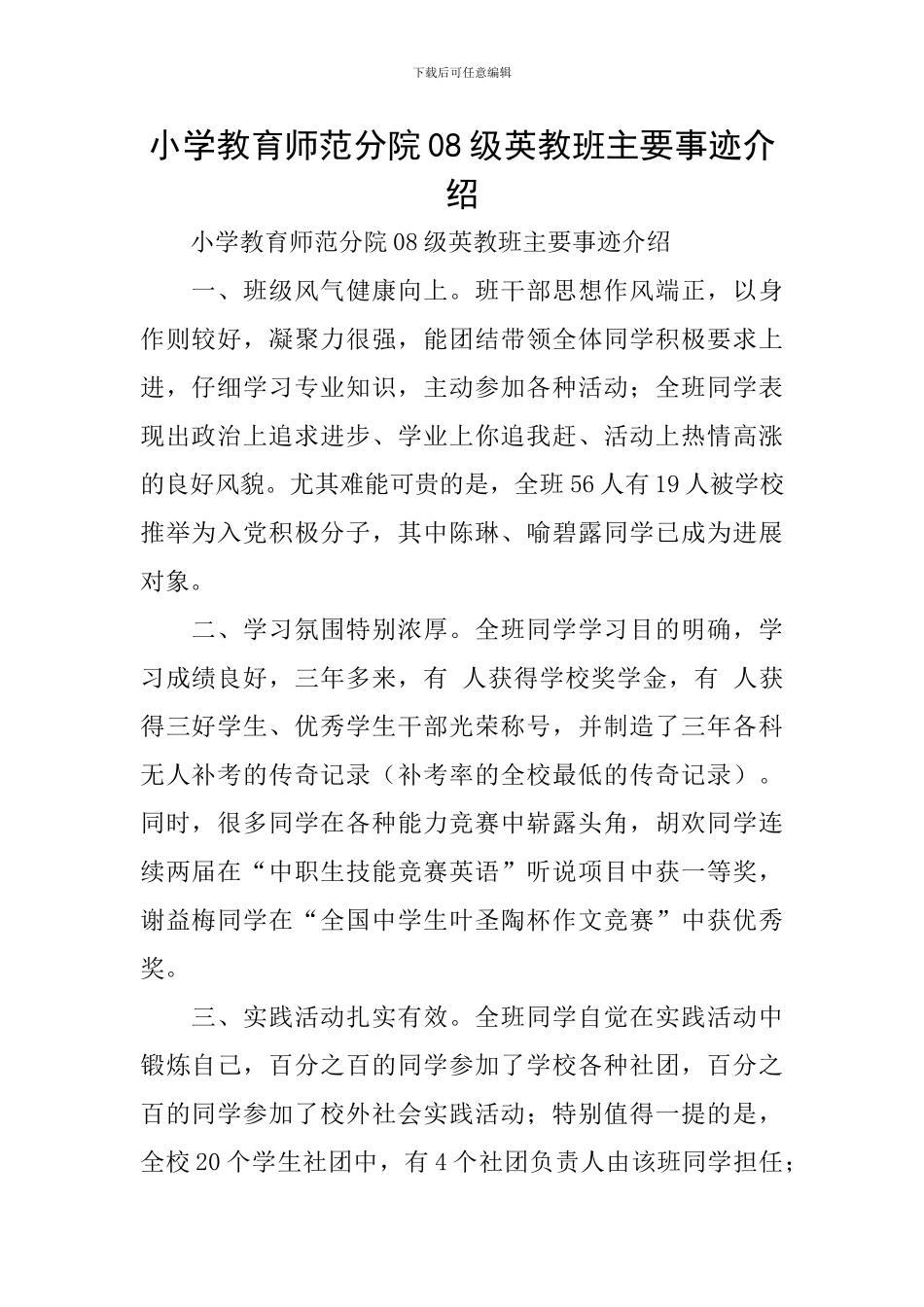 下载后可任意编辑

小学教育师范分院08级英教班主要事迹介绍

小学教育师范分院08级英教班主要事迹介绍

一、班级风气健康向上。班干部思想作风端正，以身作则较好，凝聚力很强，能团结带领全体同学积极要求上进，仔细学习专业知识，主动参加各种活动；全班同学表现出政治上追求进步、学业上你追我赶、活动上热情高涨的良好风貌。尤其难能可贵的是，全班56人有19人被学校推举为入党积极分子，其中陈琳、喻碧露同学已成为进展对象。

二、学习氛围特别浓厚。全班同学学习目的明确，学习成绩良好，三年多来，有 人获得学校奖学金，有 人获得三好学生、优秀学生干部光荣称号，并制造了三年各科无人补考的传奇记录（补考率的全校最低的传奇记录）。同时，很多同学在各种能力竞赛中崭露头角，胡欢同学连续两届在“中职生技能竞赛英语”听说项目中获一等奖，谢益梅同学在“全国中学生叶圣陶杯作文竞赛”中获优秀奖。

三、实践活动扎实有效。全班同学自觉在实践活动中锻炼自己，百分之百的同学参加了学校各种社团，百分之百的同学参加了校外社会实践活动；特别值得一提的是，全校20个学生社团中，有4个社团负责人由该班同学担任；